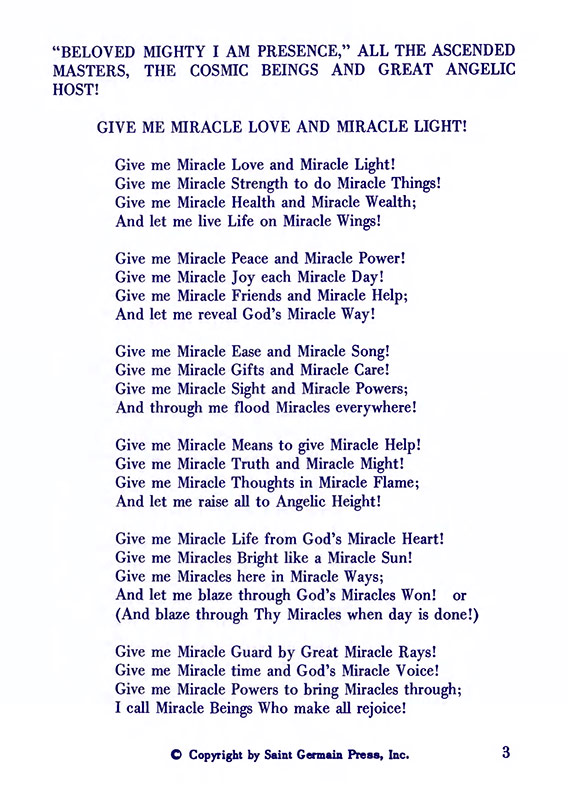 "BELOVED MIGHTY I AM PRESENCE," ALL THE ASCENDED MASTERS, THE COSMIC BEINGS AND GREAT ANGELIC HOST!

GIVE ME MIRACLE LOVE AND MIRACLE LIGHT!

Give me Miracle Love and Miracle Light!
Give me Miracle Strength to do Miracle Things!
Give me Miracle Health and Miracle Wealth;
And let me live Life on Miracle Wings!

Give me Miracle Peace and Miracle Power!
Give me Miracle Joy each Miracle Day!
Give me Miracle Friends and Miracle Help;
And let me reveal God's Miracle Way!

Give me Miracle Ease and Miracle Song!
Give me Miracle Gifts and Miracle Care!
Give me Miracle Sight and Miracle Powers;
And through me flood Miracles everywhere!

Give me Miracle Means to give Miracle Help!
Give me Miracle Truth and Miracle Might!
Give me Miracle Thoughts in Miracle Flame;
And let me raise all to Angelic Height!

Give me Miracle Life from God's Miracle Heart!
Give me Miracles Bright like a Miracle Sun!
Give me Miracles here in Miracle Ways;
And let me blaze through God's Miracles Won! or
(And blaze through Thy Miracles when day is done!)

Give me Miracle Guard by Great Miracle Rays!
Give me Miracle time and God's Miracle Voice!
Give me Miracle Powers to bring Miracles through;
I call Miracle Beings Who make all rejoice!

© Copyright by Saint Germain Press, Inc.

3